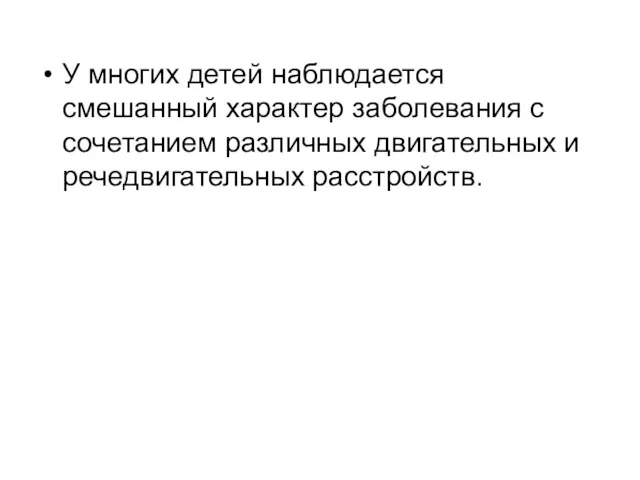 • У многих детей наблюдается смешанный характер заболевания с сочетанием различных двигательных и речедвигательных расстройств.